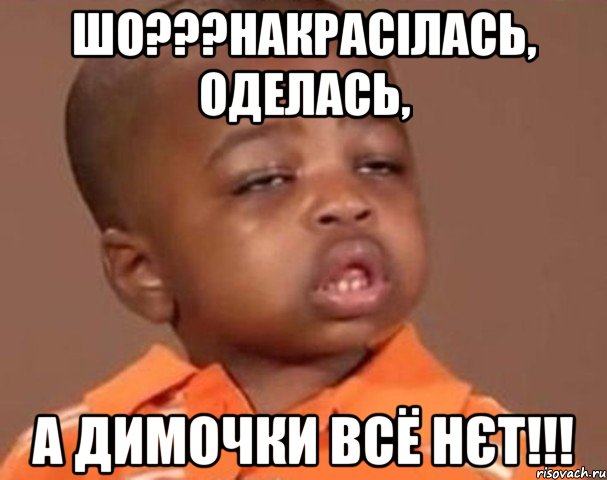 ШО???НАКРАСІЛАСЬ, ОДЕЛАСЬ,

А ДИМОЧКИ ВСЁ НЄТ!!!

risovach.ru